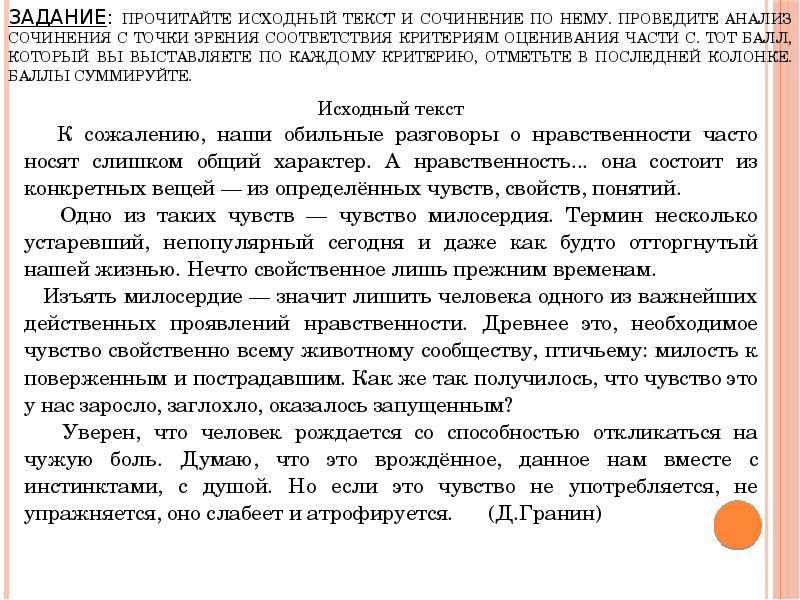 ЗАДАНИЕ: ПРОЧИТАЙТЕ ИСХОДНЫЙ ТЕКСТ И СОЧИНЕНИЕ ПО НЕМУ. ПРОВЕДИТЕ АНАЛИЗ СОЧИНЕНИЯ С ТОЧКИ ЗРЕНИЯ СООТВЕТСТВИЯ КРИТЕРИЯМ ОЦЕНИВАНИЯ ЧАСТИ С. ТОТ БАЛЛ, КОТОРЫЙ ВЫ ВЫСТАВЛЯЕТЕ ПО КАЖДОМУ КРИТЕРИЮ, ОТМЕТЬТЕ В ПОСЛЕДНЕЙ КОЛОНКЕ. БАЛЛЫ СУММИРУЙТЕ.

Исходный текст

К сожалению, наши обильные разговоры о нравственности часто носят слишком общий характер. А нравственность... она состоит из конкретных вещей — из определённых чувств, свойств, понятий.

Одно из таких чувств — чувство милосердия. Термин несколько устаревший, непопулярный сегодня и даже как будто отторгнутый нашей жизнью. Нечто свойственное лишь прежним временам.

Изъять милосердие — значит лишить человека одного из важнейших действенных проявлений нравственности. Древнее это, необходимое чувство свойственно всему животному сообществу, птичьему: милость к поверженным и пострадавшим. Как же так получилось, что чувство это у нас заросло, заглохло, оказалось запущенным?

Уверен, что человек рождается со способностью откликаться на чужую боль. Думаю, что это врождённое, данное нам вместе с инстинктами, с душой. Но если это чувство не употребляется, не упражняется, оно слабеет и атрофируется. (Д.Гранин)